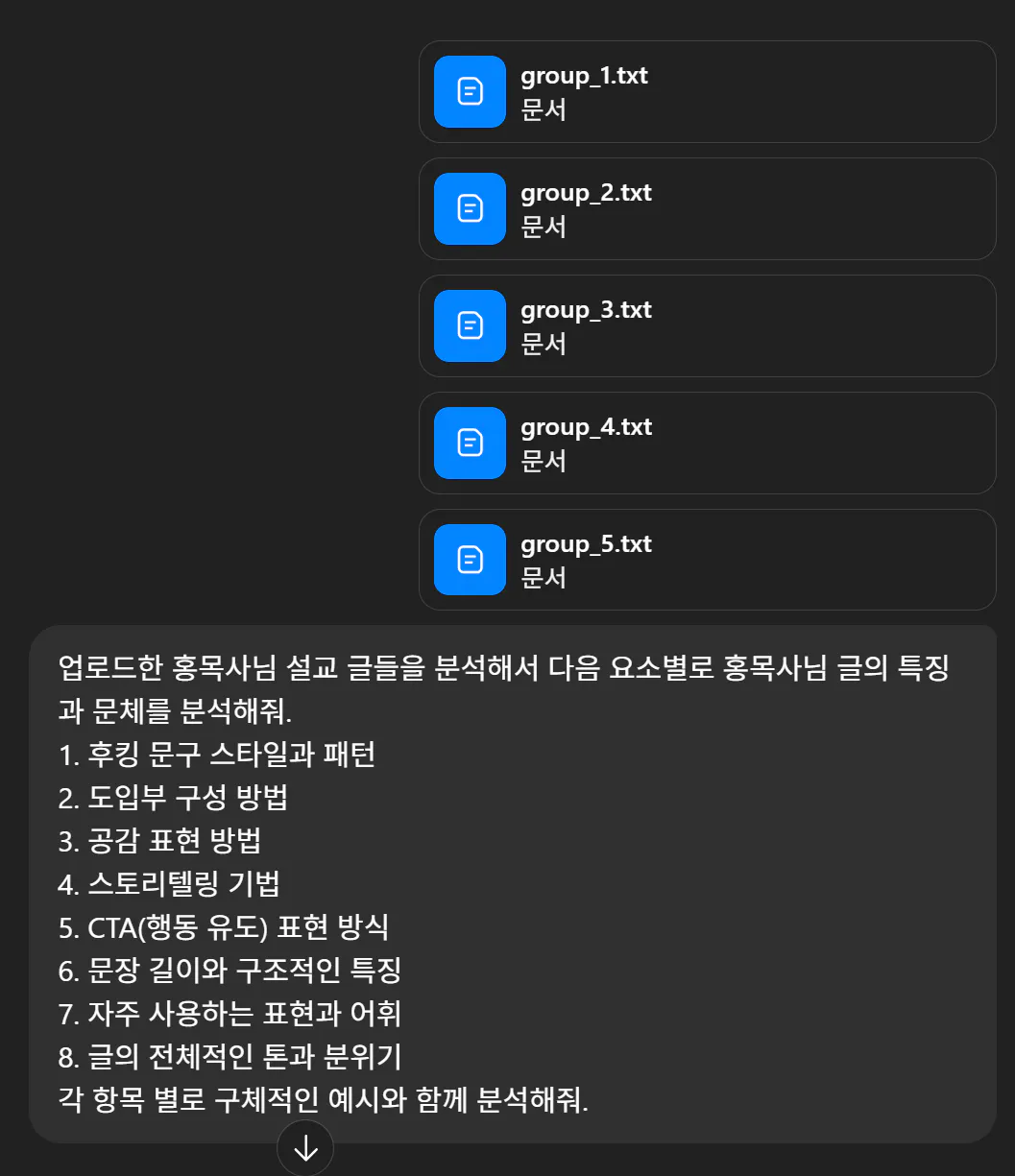 group_1.txt
문서

group_2.txt
문서

group_3.txt
문서

group_4.txt
문서

group_5.txt
문서

업로드한 홍목사님 설교 글들을 분석해서 다음 요소별로 홍목사님 글의 특징과 문체를 분석해줘.
1. 후킹 문구 스타일과 패턴
2. 도입부 구성 방법
3. 공감 표현 방법
4. 스토리텔링 기법
5. CTA(행동 유도) 표현 방식
6. 문장 길이와 구조적인 특징
7. 자주 사용하는 표현과 어휘
8. 글의 전체적인 톤과 분위기
각 항목 별로 구체적인 예시와 함께 분석해줘.